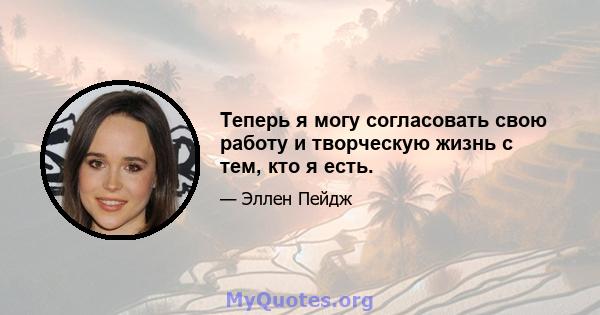 Теперь я могу согласовать свою работу и творческую жизнь с тем, кто я есть.

— Эллен Пейдж

MyQuotes.org